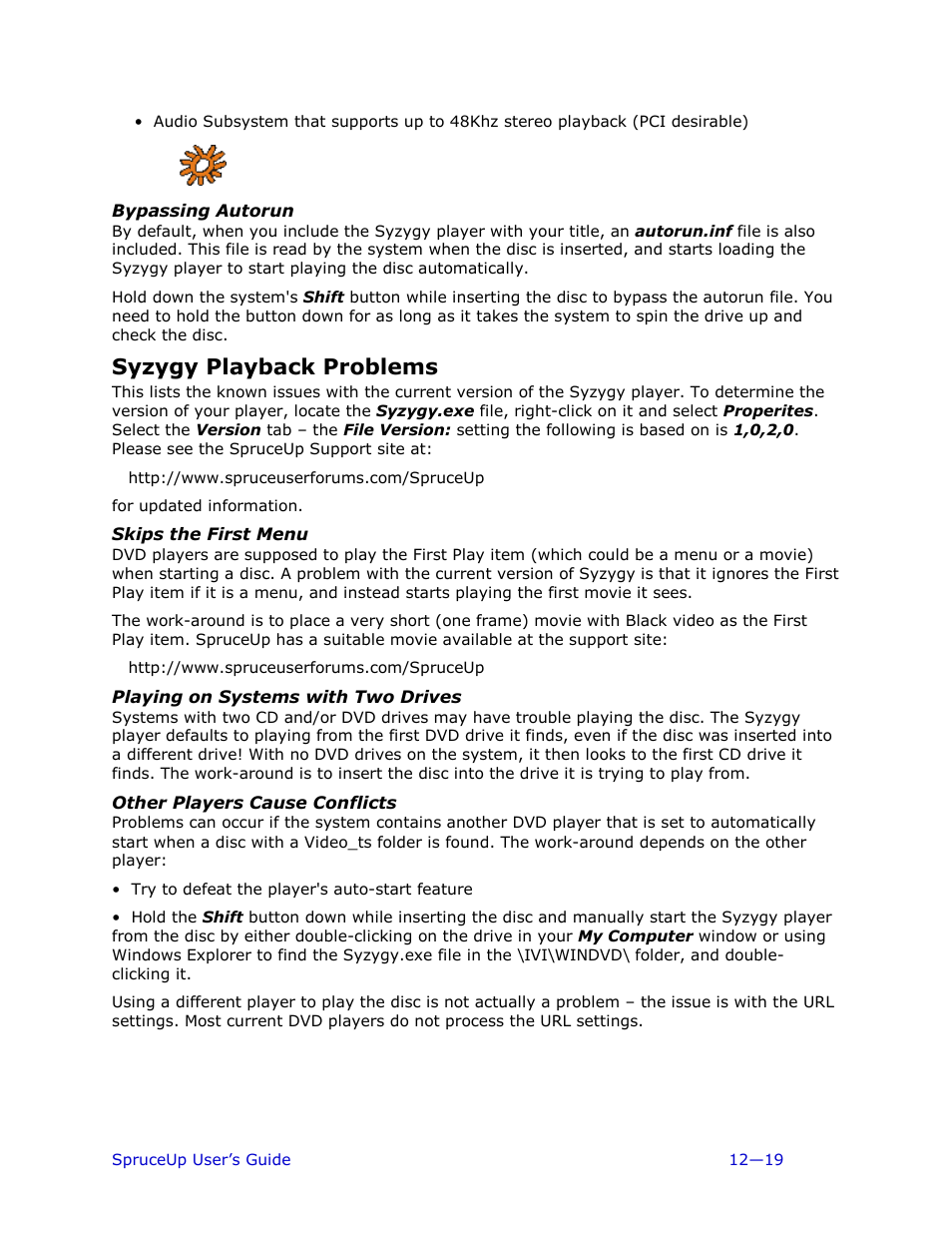 • Audio Subsystem that supports up to 48Khz stereo playback (PCI desirable)

Bypassing Autorun
By default, when you include the Syzygy player with your title, an autorun.inf file is also included. This file is read by the system when the disc is inserted, and starts loading the Syzygy player to start playing the disc automatically.

Hold down the system's Shift button while inserting the disc to bypass the autorun file. You need to hold the button down for as long as it takes the system to spin the drive up and check the disc.

Syzygy Playback Problems
This lists the known issues with the current version of the Syzygy player. To determine the version of your player, locate the Syzygy.exe file, right-click on it and select Properites. Select the Version tab – the File Version: setting the following is based on is 1,0,2,0. Please see the SpruceUp Support site at:

http://www.spruceuserforums.com/SpruceUp

for updated information.

Skips the First Menu
DVD players are supposed to play the First Play item (which could be a menu or a movie) when starting a disc. A problem with the current version of Syzygy is that it ignores the First Play item if it is a menu, and instead starts playing the first movie it sees.

The work-around is to place a very short (one frame) movie with Black video as the First Play item. SpruceUp has a suitable movie available at the support site:

http://www.spruceuserforums.com/SpruceUp

Playing on Systems with Two Drives
Systems with two CD and/or DVD drives may have trouble playing the disc. The Syzygy player defaults to playing from the first DVD drive it finds, even if the disc was inserted into a different drive! With no DVD drives on the system, it then looks to the first CD drive it finds. The work-around is to insert the disc into the drive it is trying to play from.

Other Players Cause Conflicts
Problems can occur if the system contains another DVD player that is set to automatically start when a disc with a Video_ts folder is found. The work-around depends on the other player:

• Try to defeat the player's auto-start feature

• Hold the Shift button down while inserting the disc and manually start the Syzygy player from the disc by either double-clicking on the drive in your My Computer window or using Windows Explorer to find the Syzygy.exe file in the \IVI\WINDVD\ folder, and double-clicking it.

Using a different player to play the disc is not actually a problem – the issue is with the URL settings. Most current DVD players do not process the URL settings.

SpruceUp User's Guide 12—19